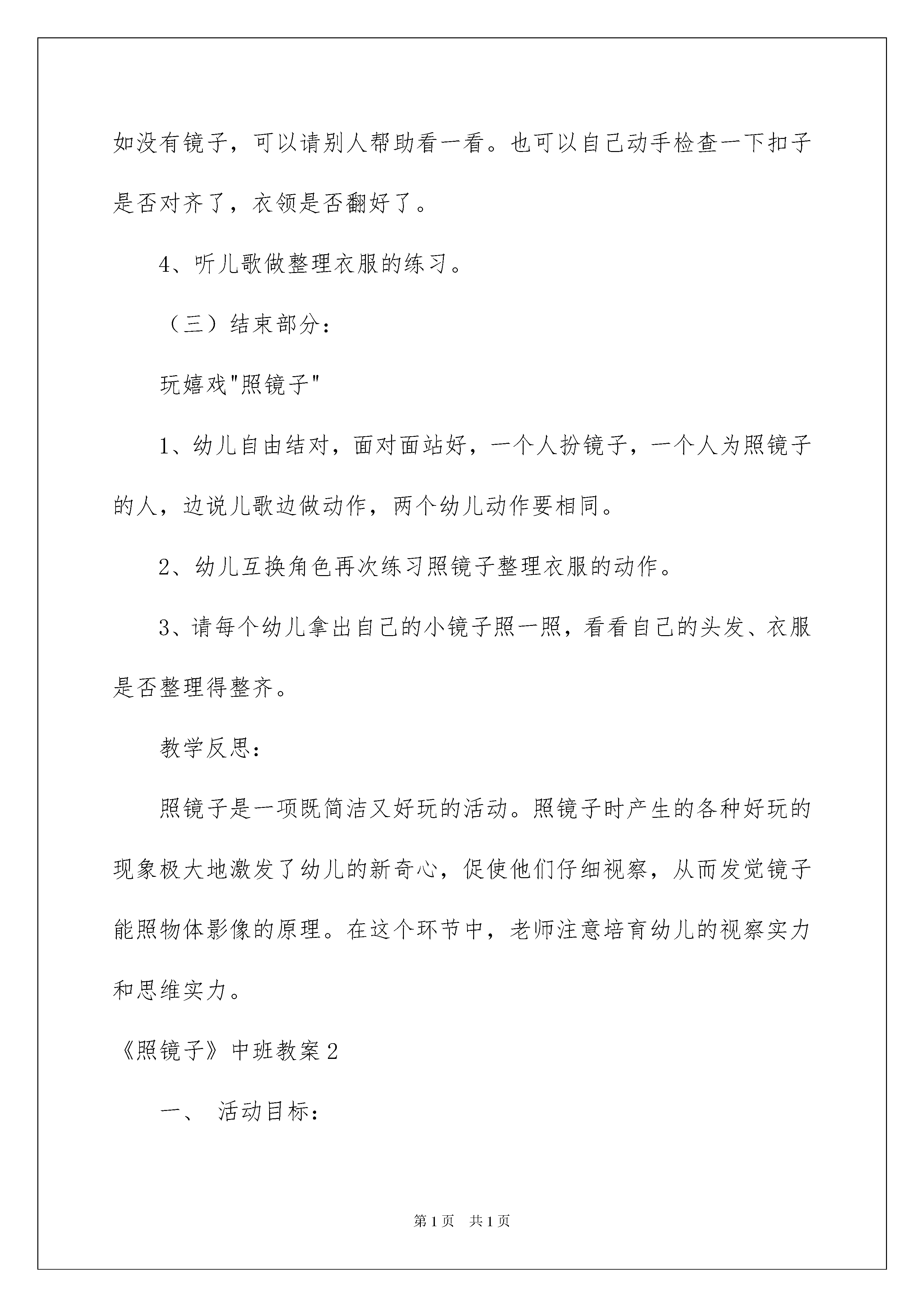 如没有镜子，可以请别人帮助看一看。也可以自己动手检查一下扣子是否对齐了，衣领是否翻好了。

4、听儿歌做整理衣服的练习。

（三）结束部分：

玩嬉戏"照镜子"

1、幼儿自由结对，面对面站好，一个人扮镜子，一个人为照镜子的人，边说儿歌边做动作，两个幼儿动作要相同。

2、幼儿互换角色再次练习照镜子整理衣服的动作。

3、请每个幼儿拿出自己的小镜子照一照，看看自己的头发、衣服是否整理得整齐。

教学反思：

照镜子是一项既简洁又好玩的活动。照镜子时产生的各种好玩的现象极大地激发了幼儿的新奇心，促使他们仔细视察，从而发觉镜子能照物体影像的原理。在这个环节中，老师注意培育幼儿的视察实力和思维实力。

《照镜子》中班教案2

一、 活动目标：

第1页　共1页